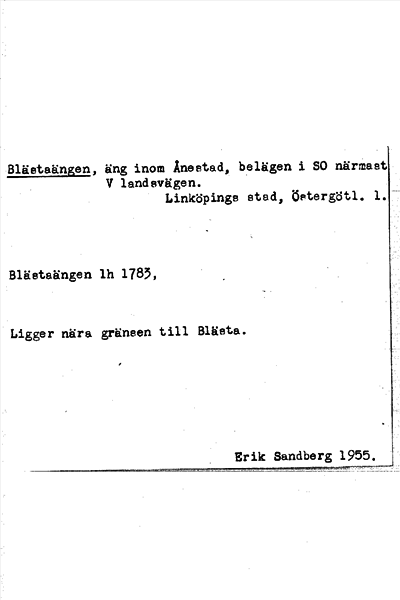 Blästaängen, äng inom Ånestad, belägen i SO närmast V landsvägen.

Linköpings stad, Östergötl. l.

Blästaängen lh 1783,

Ligger nära gränsen till Blästa.

Erik Sandberg 1955.